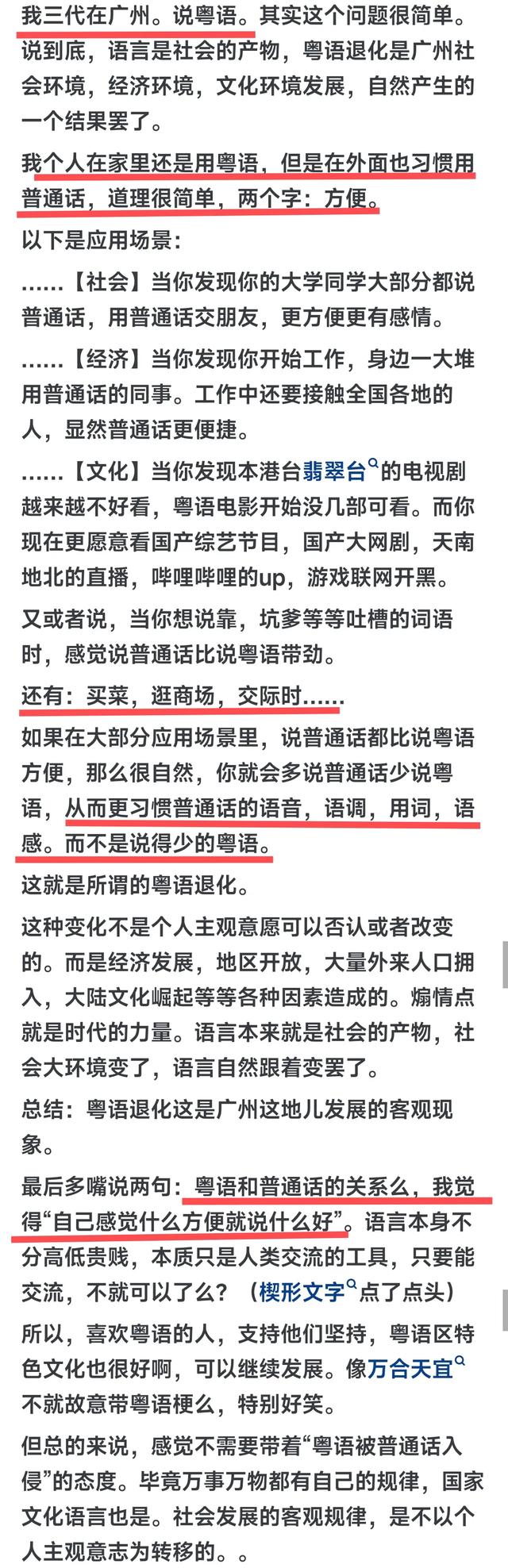 我三代在广州。说粤语。其实这个问题很简单。说到底，语言是社会的产物，粤语退化是广州社会环境，经济环境，文化环境发展，自然产生的一个结果罢了。

我个人在家里还是用粤语，但是在外面也习惯用普通话，道理很简单，两个字：方便。

以下是应用场景：

……【社会】当你发现你的大学同学大部分都说普通话，用普通话交朋友，更方便更有感情。

……【经济】当你发现你开始工作，身边一大堆用普通话的同事。工作中还要接触全国各地的人，显然普通话更便捷。

……【文化】当你发现本港台翡翠台的电视剧越来越不好看，粤语电影开始没几部可看。而你现在更愿意看国产综艺节目，国产大网剧，天南地北的直播，哔哩哔哩的up，游戏联网开黑。

又或者说，当你想说靠，坑爹等等吐槽的词语时，感觉说普通话比说粤语带劲。

还有：买菜，逛商场，交际时……

如果在大部分应用场景里，说普通话都比说粤语方便，那么很自然，你就会多说普通话少说粤语，从而更习惯普通话的语音，语调，用词，语感。而不是说得少的粤语。

这就是所谓的粤语退化。

这种变化不是个人主观意愿可以否认或者改变的。而是经济发展，地区开放，大量外来人口拥入，大陆文化崛起等等各种因素造成的。煽情点就是时代的力量。语言本来就是社会的产物，社会大环境变了，语言自然跟着变罢了。

总结：粤语退化这是广州这地儿发展的客观现象。

最后多嘴说两句：粤语和普通话的关系么，我觉得“自己感觉什么方便就说什么好”。语言本身不分高低贵贱，本质只是人类交流的工具，只要能交流，不就可以了么？（楔形文字点了点头）

所以，喜欢粤语的人，支持他们坚持，粤语区特色文化也很好啊，可以继续发展。像万合天宜不就故意带粤语梗么，特别好笑。

但总的来说，感觉不需要带着“粤语被普通话入侵”的态度。毕竟万事万物都有自己的规律，国家文化语言也是。社会发展的客观规律，是不以个人主观意志为转移的。。